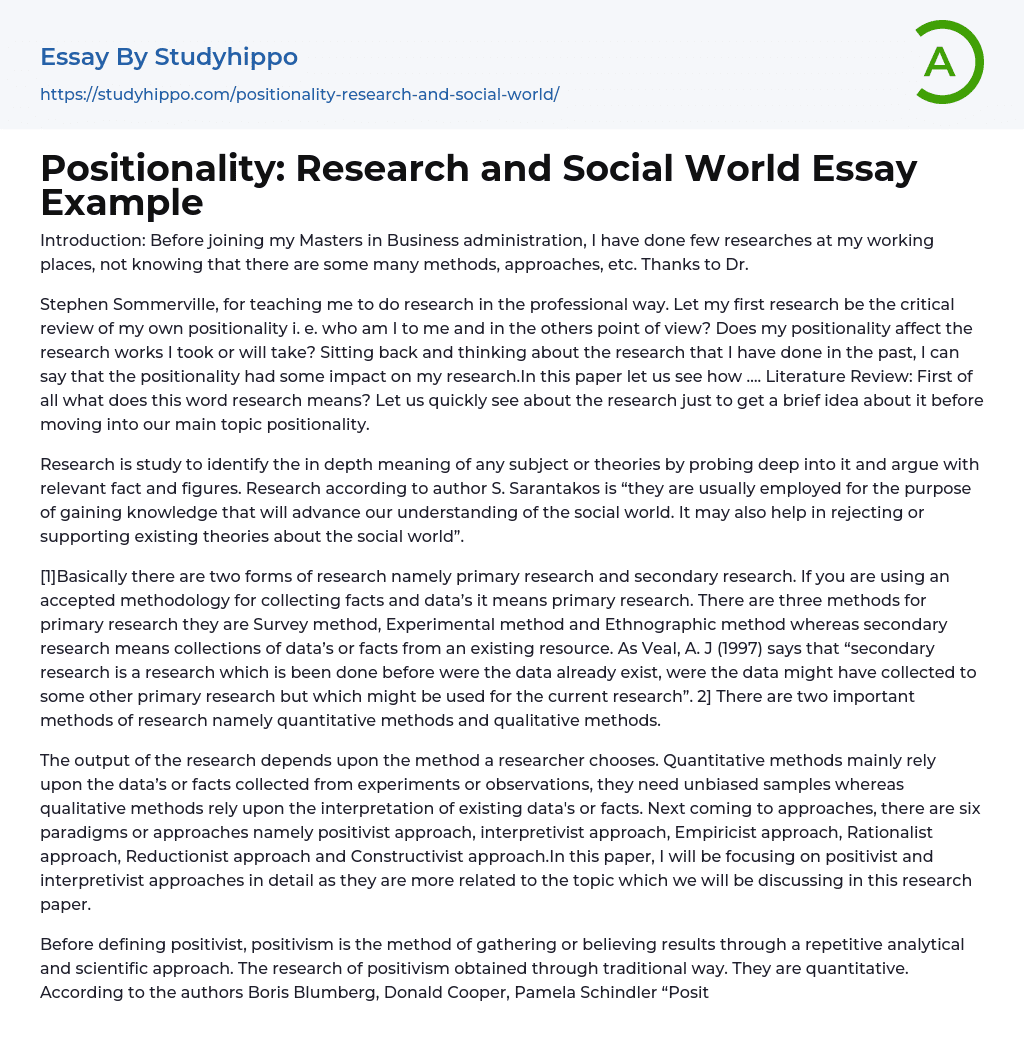 Essay By Studyhippo

https://studyhippo.com/positionality-research-and-social-world/

A

Positionality: Research and Social World Essay Example

Introduction: Before joining my Masters in Business administration, I have done few researches at my working places, not knowing that there are some many methods, approaches, etc. Thanks to Dr.

Stephen Sommerville, for teaching me to do research in the professional way. Let my first research be the critical review of my own positionality i. e. who am I to me and in the others point of view? Does my positionality affect the research works I took or will take? Sitting back and thinking about the research that I have done in the past, I can say that the positionality had some impact on my research.In this paper let us see how .... Literature Review: First of all what does this word research means? Let us quickly see about the research just to get a brief idea about it before moving into our main topic positionality.

Research is study to identify the in depth meaning of any subject or theories by probing deep into it and argue with relevant fact and figures. Research according to author S. Sarantakos is “they are usually employed for the purpose of gaining knowledge that will advance our understanding of the social world. It may also help in rejecting or supporting existing theories about the social world”.

[1]Basically there are two forms of research namely primary research and secondary research. If you are using an accepted methodology for collecting facts and data’s it means primary research. There are three methods for primary research they are Survey method, Experimental method and Ethnographic method whereas secondary research means collections of data’s or facts from an existing resource. As Veal, A. J (1997) says that “secondary research is a research which is been done before were the data already exist, were the data might have collected to some other primary research but which might be used for the current research”. 2] There are two important methods of research namely quantitative methods and qualitative methods.

The output of the research depends upon the method a researcher chooses. Quantitative methods mainly rely upon the data’s or facts collected from experiments or observations, they need unbiased samples whereas qualitative methods rely upon the interpretation of existing data's or facts. Next coming to approaches, there are six paradigms or approaches namely positivist approach, interpretivist approach, Empiricist approach, Rationalist approach, Reductionist approach and Constructivist approach.In this paper, I will be focusing on positivist and interpretivist approaches in detail as they are more related to the topic which we will be discussing in this research paper.

Before defining positivist, positivism is the method of gathering or believing results through a repetitive analytical and scientific approach. The research of positivism obtained through traditional way. They are quantitative. According to the authors Boris Blumberg, Donald Cooper, Pamela Schindler “Posit